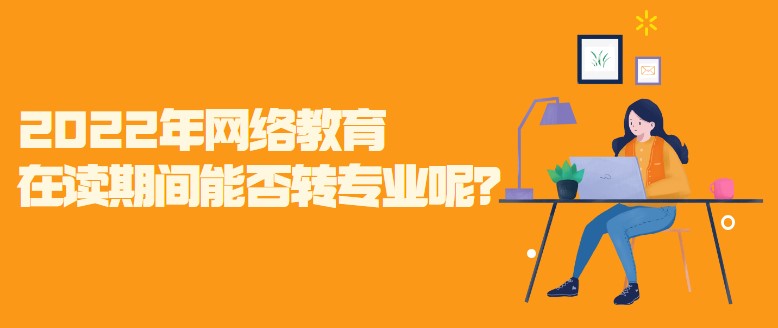 2022年网络教育
在读期间能否转专业呢?